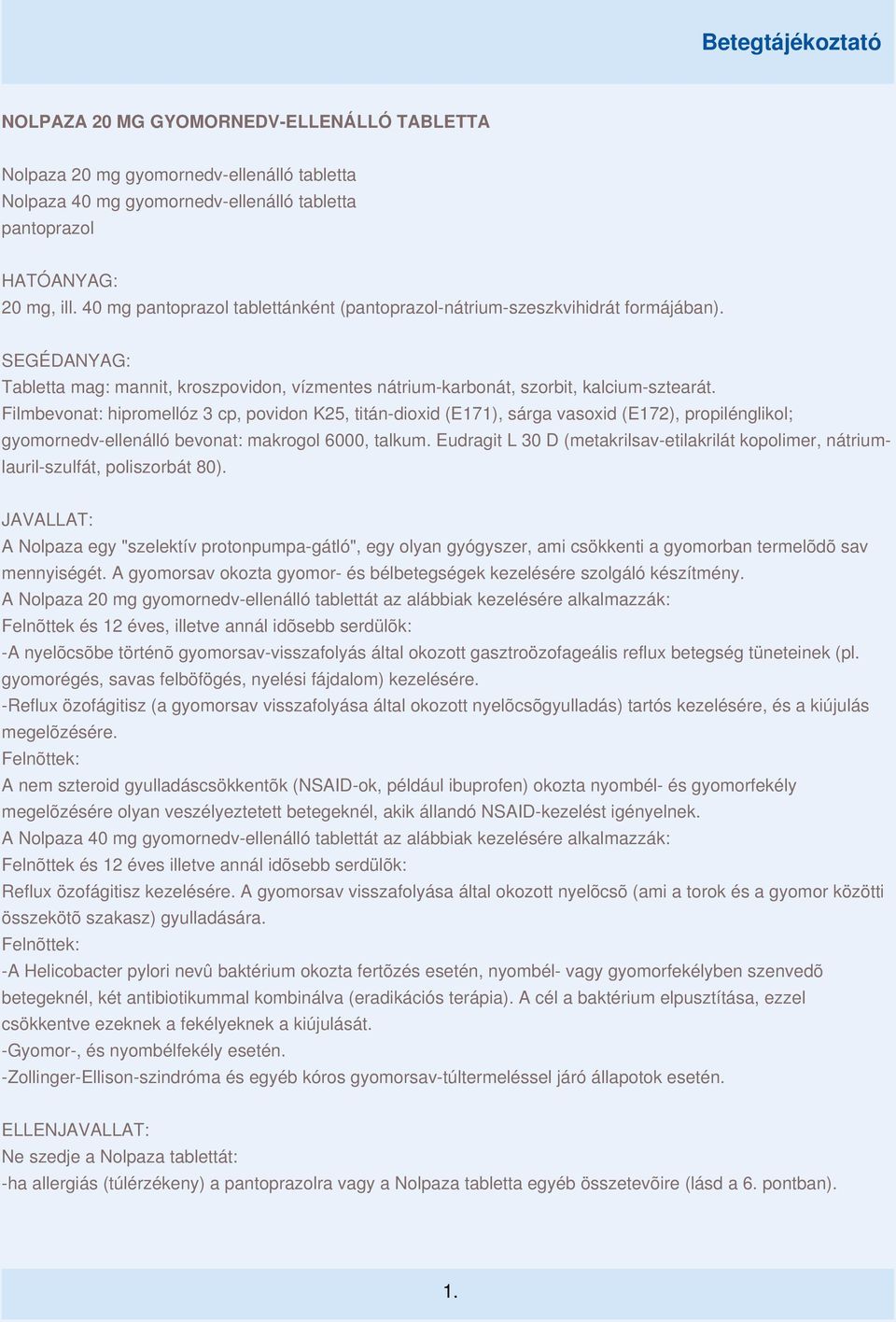 Betegtájékoztató

NOLPAZA 20 MG GYOMORNEDV-ELLENÁLLÓ TABLETTA

Nolpaza 20 mg gyomornedv-ellenálló tabletta
Nolpaza 40 mg gyomornedv-ellenálló tabletta
pantoprazol

HATÓANYAG:
20 mg, ill. 40 mg pantoprazol tablettánként (pantoprazol-nátrium-szeszkvihidrát formájában).

SEGÉDANYAG:
Tabletta mag: mannit, kroszpovidon, vízmentes nátrium-karbonát, szorbit, kalcium-sztearát.
Filmbevonat: hipromellóz 3 cp, povidon K25, titán-dioxid (E171), sárga vasoxid (E172), propilénglikol; gyomornedv-ellenálló bevonat: makrogol 6000, talkum. Eudragit L 30 D (metakrilsav-etilakrilát kopolimer, nátrium-lauril-szulfát, poliszorbát 80).

JAVALLAT:
A Nolpaza egy "szelektív protonpumpa-gátló", egy olyan gyógyszer, ami csökkenti a gyomorban termelõdõ sav mennyiségét. A gyomorsav okozta gyomor- és bélbetegségek kezelésére szolgáló készítmény.
A Nolpaza 20 mg gyomornedv-ellenálló tablettát az alábbiak kezelésére alkalmazzák:
Felnõttek és 12 éves, illetve annál idõsebb serdülõk:
-A nyelõcsõbe történõ gyomorsav-visszafolyás által okozott gasztroözofageális reflux betegség tüneteinek (pl. gyomorégés, savas felböfögés, nyelési fájdalom) kezelésére.
-Reflux özofágitisz (a gyomorsav visszafolyása által okozott nyelõcsõgyulladás) tartós kezelésére, és a kiújulás megelõzésére.
Felnõttek:
A nem szteroid gyulladáscsökkentõk (NSAID-ok, például ibuprofen) okozta nyombél- és gyomorfekély megelõzésére olyan veszélyeztetett betegeknél, akik állandó NSAID-kezelést igényelnek.
A Nolpaza 40 mg gyomornedv-ellenálló tablettát az alábbiak kezelésére alkalmazzák:
Felnõttek és 12 éves illetve annál idõsebb serdülõk:
Reflux özofágitisz kezelésére. A gyomorsav visszafolyása által okozott nyelõcsõ (ami a torok és a gyomor közötti összekötõ szakasz) gyulladására.
Felnõttek:
-A Helicobacter pylori nevû baktérium okozta fertõzés esetén, nyombél- vagy gyomorfekélyben szenvedõ betegeknél, két antibiotikummal kombinálva (eradikációs terápia). A cél a baktérium elpusztítása, ezzel csökkentve ezeknek a fekélyeknek a kiújulását.
-Gyomor-, és nyombélfekély esetén.
-Zollinger-Ellison-szindróma és egyéb kóros gyomorsav-túltermeléssel járó állapotok esetén.

ELLENJAVALLAT:
Ne szedje a Nolpaza tablettát:
-ha allergiás (túlérzékeny) a pantoprazolra vagy a Nolpaza tabletta egyéb összetevõire (lásd a 6. pontban).

1.